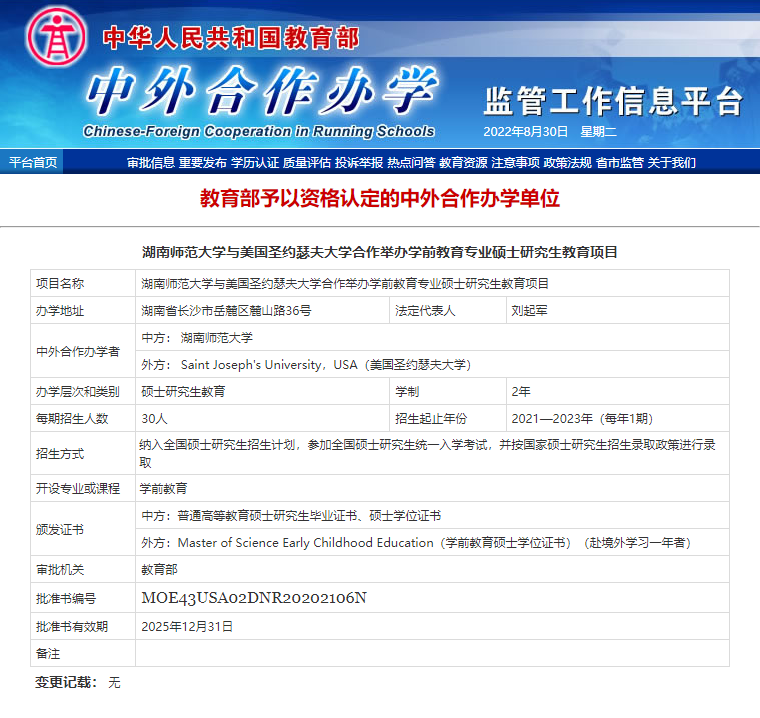 中华人民共和国教育部

中外合作办学

Chinese-Foreign Cooperation in Running Schools

监管工作信息平台

2022年8月30日 星期二

平台首页 审批信息 重要发布 学历认证 质量评估 投诉举报 热点问答 教育资源 注意事项 政策法规 省市监管 关于我们

教育部予以资格认定的中外合作办学单位

湖南师范大学与美国圣约瑟夫大学合作举办学前教育专业硕士研究生教育项目

| 项目名称 | 湖南师范大学与美国圣约瑟夫大学合作举办学前教育专业硕士研究生教育项目 | | |
|---|---|---|---|
| 办学地址 | 湖南省长沙市岳麓区麓山路36号 | 法定代表人 | 刘起军 |
| 中外合作办学者 | 中方： 湖南师范大学 | | |
| | 外方： Saint Joseph's University，USA（美国圣约瑟夫大学） | | |
| 办学层次和类别 | 硕士研究生教育 | 学制 | 2年 |
| 每期招生人数 | 30人 | 招生起止年份 | 2021—2023年（每年1期） |
| 招生方式 | 纳入全国硕士研究生招生计划，参加全国硕士研究生统一入学考试，并按国家硕士研究生招生录取政策进行录取 | | |
| 开设专业或课程 | 学前教育 | | |
| 颁发证书 | 中方：普通高等教育硕士研究生毕业证书、硕士学位证书 | | |
| | 外方：Master of Science Early Childhood Education（学前教育硕士学位证书）（赴境外学习一年者） | | |
| 审批机关 | 教育部 | | |
| 批准书编号 | MOE43USA02DNR20202106N | | |
| 批准书有效期 | 2025年12月31日 | | |
| 备注 | | | |

变更记载： 无